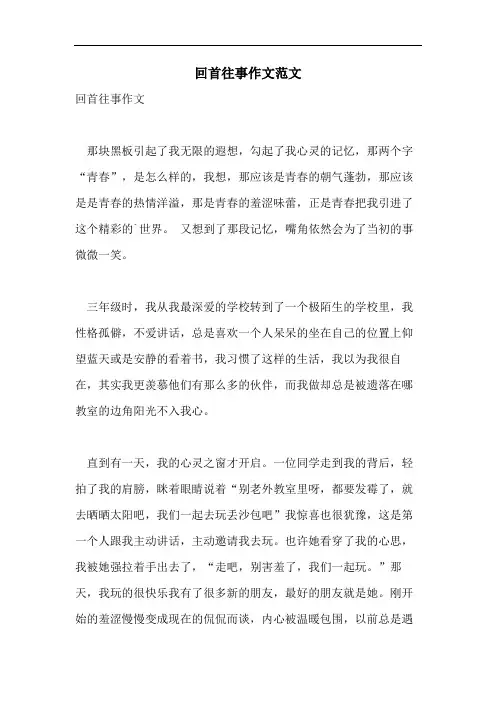 回首往事作文范文

回首往事作文

那块黑板引起了我无限的遐想，勾起了我心灵的记忆，那两个字“青春”，是怎么样的，我想，那应该是青春的朝气蓬勃，那应该是是青春的热情洋溢，那是青春的羞涩味蕾，正是青春把我引进了这个精彩的`世界。 又想到了那段记忆，嘴角依然会为了当初的事微微一笑。

三年级时，我从我最深爱的学校转到了一个极陌生的学校里，我性格孤僻，不爱讲话，总是喜欢一个人呆呆的坐在自己的位置上仰望蓝天或是安静的看着书，我习惯了这样的生活，我以为我很自在，其实我更羡慕他们有那么多的伙伴，而我做却总是被遗落在哪教室的边角阳光不入我心。

直到有一天，我的心灵之窗才开启。一位同学走到我的背后，轻拍了我的肩膀，眯着眼睛说着“别老外教室里呀，都要发霉了，就去晒晒太阳吧，我们一起去玩丢沙包吧”我惊喜也很犹豫，这是第一个人跟我主动讲话，主动邀请我去玩。也许她看穿了我的心思，我被她强拉着手出去了，“走吧，别害羞了，我们一起玩。”那天，我玩的很快乐我有了很多新的朋友，最好的朋友就是她。刚开始的羞涩慢慢变成现在的侃侃而谈，内心被温暖包围，以前总是遇